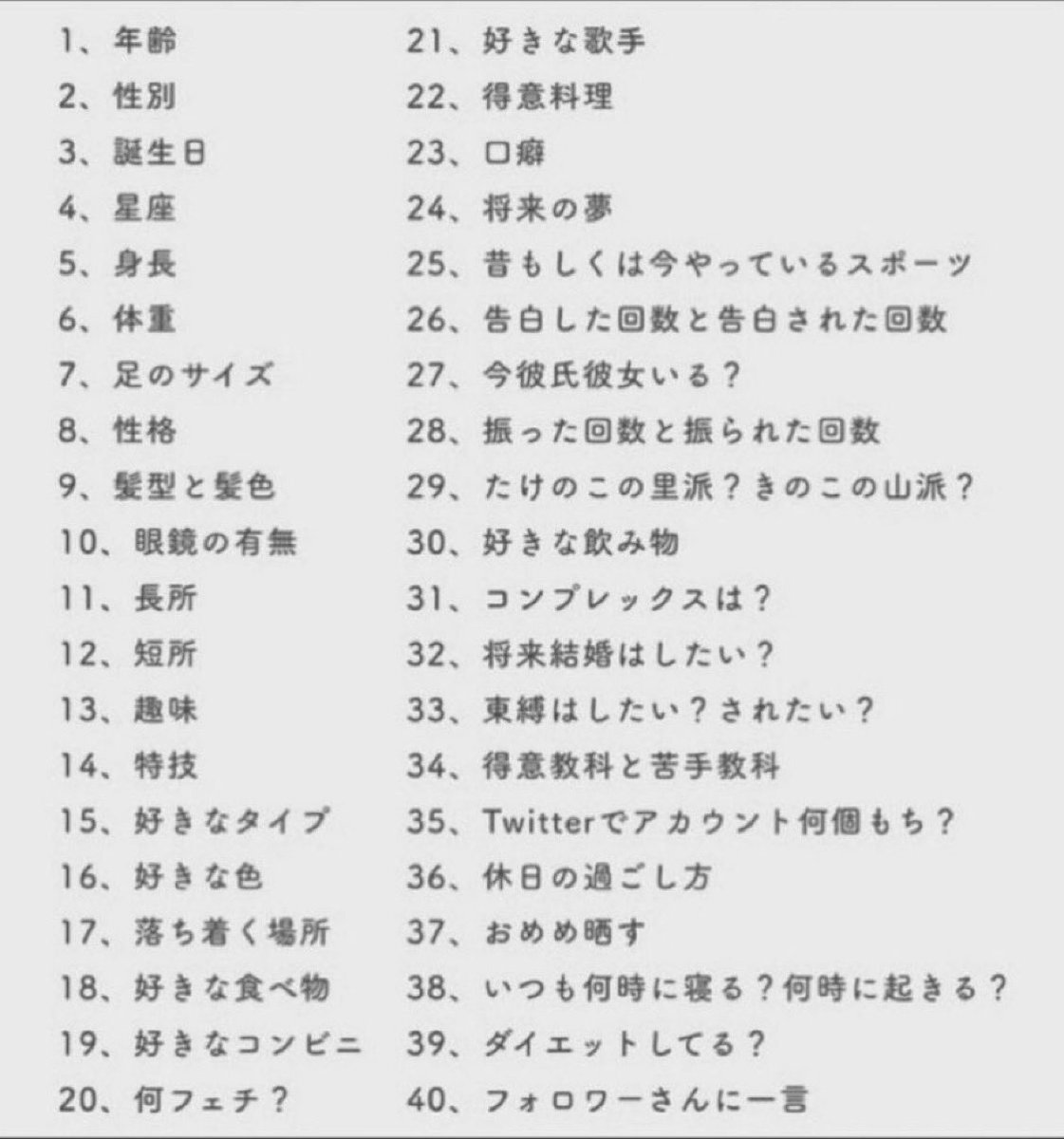 1、年齢
2、性別
3、誕生日
4、星座
5、身長
6、体重
7、足のサイズ
8、性格
9、髪型と髪色
10、眼鏡の有無
11、長所
12、短所
13、趣味
14、特技
15、好きなタイプ
16、好きな色
17、落ち着く場所
18、好きな食べ物
19、好きなコンビニ
20、何フェチ？

21、好きな歌手
22、得意料理
23、口癖
24、将来の夢
25、昔もしくは今やっているスポーツ
26、告白した回数と告白された回数
27、今彼氏彼女いる？
28、振った回数と振られた回数
29、たけのこの里派？きのこの山派？
30、好きな飲み物
31、コンプレックスは？
32、将来結婚はしたい？
33、束縛はしたい？されたい？
34、得意教科と苦手教科
35、Twitterでアカウント何個もち？
36、休日の過ごし方
37、おめめ晒す
38、いつも何時に寝る？何時に起きる？
39、ダイエットしてる？
40、フォロワーさんに一言